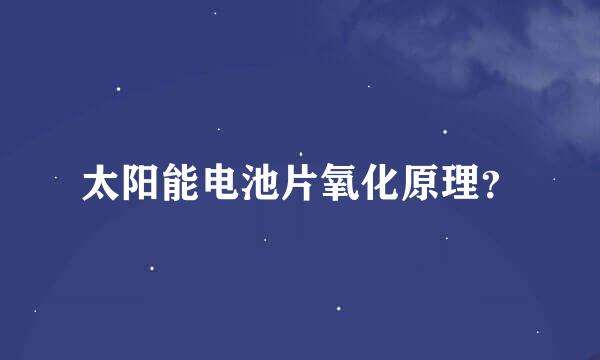 太阳能电池片氧化原理?